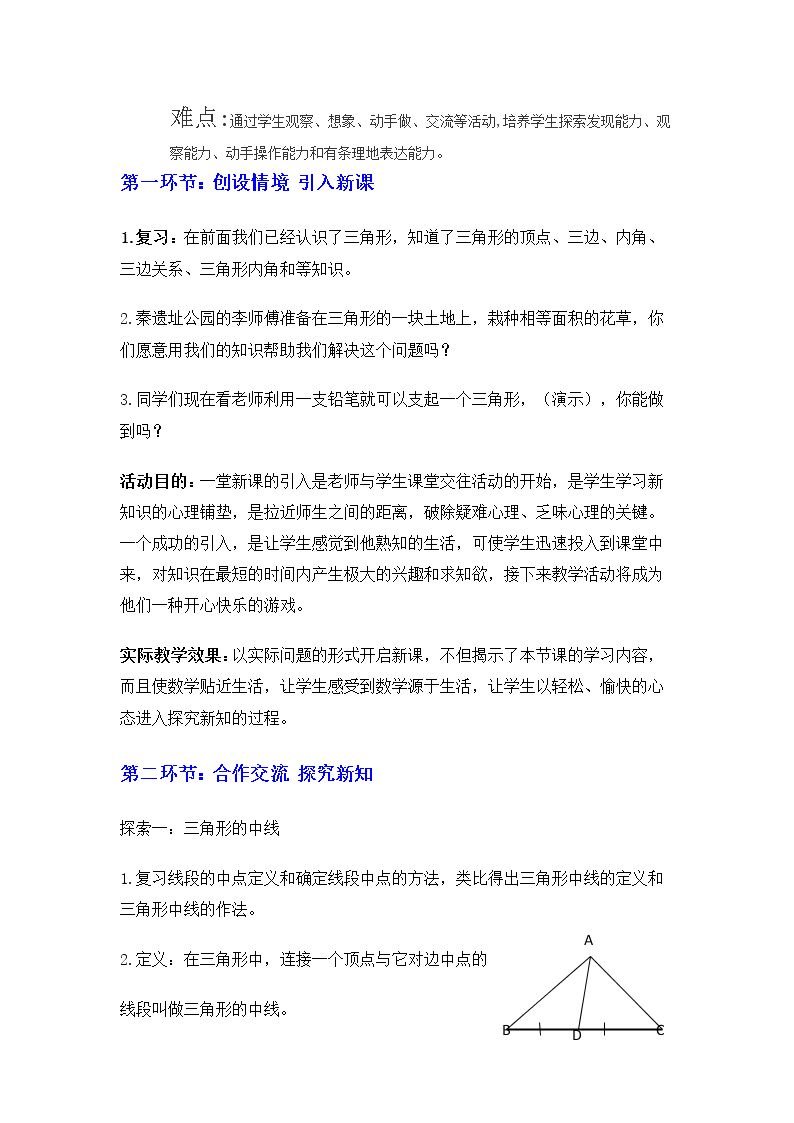 难点：通过学生观察、想象、动手做、交流等活动,培养学生探索发现能力、观察能力、动手操作能力和有条理地表达能力。

第一环节：创设情境 引入新课

1.复习：在前面我们已经认识了三角形，知道了三角形的顶点、三边、内角、三边关系、三角形内角和等知识。

2.秦遗址公园的李师傅准备在三角形的一块土地上，栽种相等面积的花草，你们愿意用我们的知识帮助我们解决这个问题吗？

3.同学们现在看老师利用一支铅笔就可以支起一个三角形，（演示），你能做到吗？

活动目的：一堂新课的引入是老师与学生课堂交往活动的开始，是学生学习新知识的心理铺垫，是拉近师生之间的距离，破除疑难心理、乏味心理的关键。一个成功的引入，是让学生感觉到他熟知的生活，可使学生迅速投入到课堂中来，对知识在最短的时间内产生极大的兴趣和求知欲，接下来教学活动将成为他们一种开心快乐的游戏。

实际教学效果：以实际问题的形式开启新课，不但揭示了本节课的学习内容，而且使数学贴近生活，让学生感受到数学源于生活，让学生以轻松、愉快的心态进入探究新知的过程。

第二环节：合作交流 探究新知

探索一：三角形的中线

1.复习线段的中点定义和确定线段中点的方法，类比得出三角形中线的定义和三角形中线的作法。

2.定义：在三角形中，连接一个顶点与它对边中点的线段叫做三角形的中线。

A
B
D
C